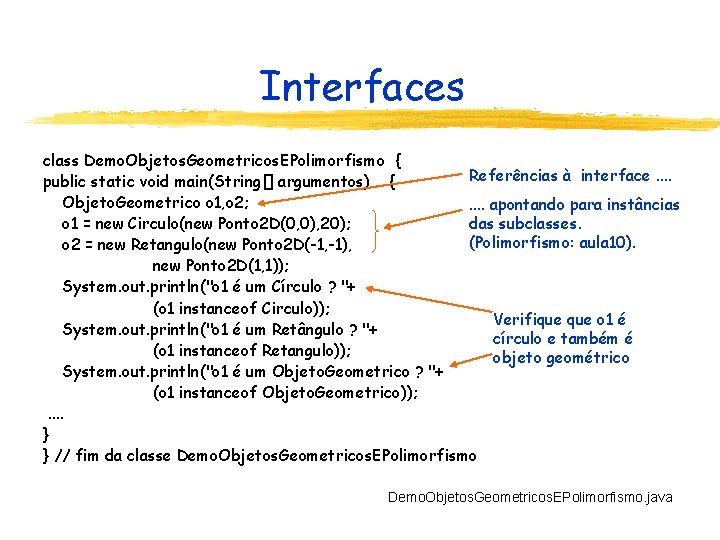 Interfaces

class DemoObjetosGeometricosEPolimorfismo {
public static void main(String[] argumentos) {
ObjetoGeometrico o1,o2;
o1 = new Circulo(new Ponto2D(0,0),20);
o2 = new Retangulo(new Ponto2D(-1,-1),
new Ponto2D(1,1));
System.out.println("o1 é um Círculo ? "+
(o1 instanceof Circulo));
System.out.println("o1 é um Retângulo ? "+
(o1 instanceof Retangulo));
System.out.println("o1 é um ObjetoGeometrico ? "+
(o1 instanceof ObjetoGeometrico));
....
}
} // fim da classe DemoObjetosGeometricosEPolimorfismo

Referências à interface ....

.... apontando para instâncias das subclasses. (Polimorfismo: aula10).

Verifique que o1 é círculo e também é objeto geométrico

DemoObjetosGeometricosEPolimorfismo.java